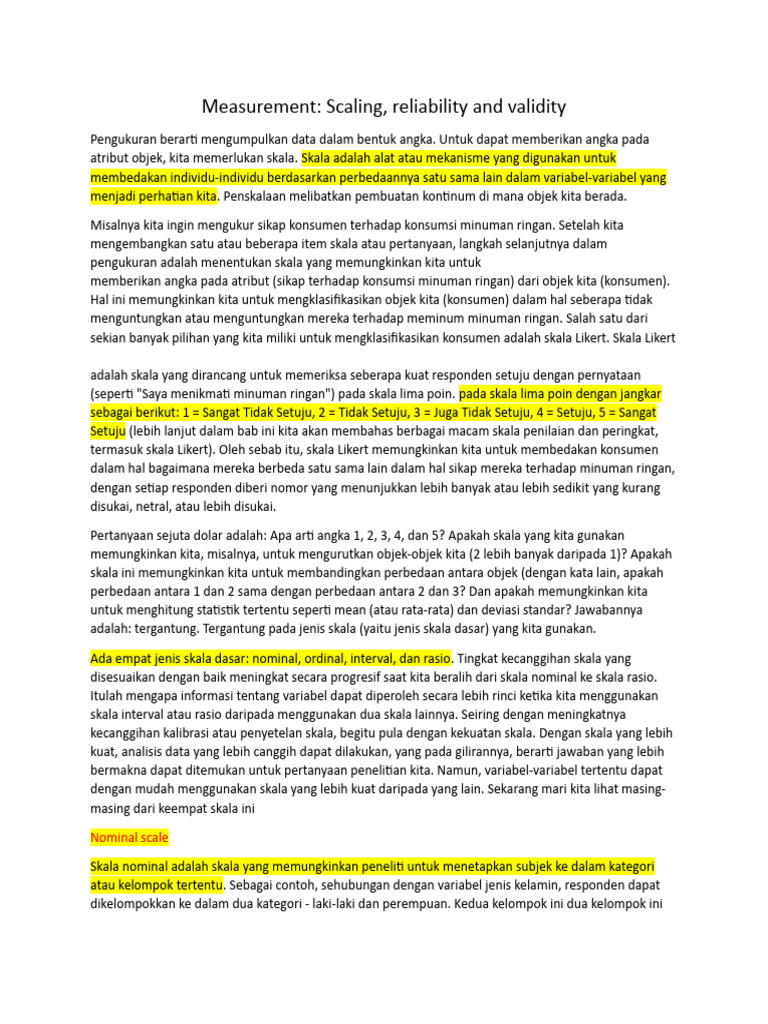 Measurement: Scaling, reliability and validity

Pengukuran berarti mengumpulkan data dalam bentuk angka. Untuk dapat memberikan angka pada atribut objek, kita memerlukan skala. Skala adalah alat atau mekanisme yang digunakan untuk membedakan individu-individu berdasarkan perbedaannya satu sama lain dalam variabel-variabel yang menjadi perhatian kita. Penskalaan melibatkan pembuatan kontinum di mana objek kita berada.

Misalnya kita ingin mengukur sikap konsumen terhadap konsumsi minuman ringan. Setelah kita mengembangkan satu atau beberapa item skala atau pertanyaan, langkah selanjutnya dalam pengukuran adalah menentukan skala yang memungkinkan kita untuk memberikan angka pada atribut (sikap terhadap konsumsi minuman ringan) dari objek kita (konsumen). Hal ini memungkinkan kita untuk mengklasifikasikan objek kita (konsumen) dalam hal seberapa tidak menguntungkan atau menguntungkan mereka terhadap meminum minuman ringan. Salah satu dari sekian banyak pilihan yang kita miliki untuk mengklasifikasikan konsumen adalah skala Likert. Skala Likert

adalah skala yang dirancang untuk memeriksa seberapa kuat responden setuju dengan pernyataan (seperti "Saya menikmati minuman ringan") pada skala lima poin. pada skala lima poin dengan jangkar sebagai berikut: 1 = Sangat Tidak Setuju, 2 = Tidak Setuju, 3 = Juga Tidak Setuju, 4 = Setuju, 5 = Sangat Setuju (lebih lanjut dalam bab ini kita akan membahas berbagai macam skala penilaian dan peringkat, termasuk skala Likert). Oleh sebab itu, skala Likert memungkinkan kita untuk membedakan konsumen dalam hal bagaimana mereka berbeda satu sama lain dalam hal sikap mereka terhadap minuman ringan, dengan setiap responden diberi nomor yang menunjukkan lebih banyak atau lebih sedikit yang kurang disukai, netral, atau lebih disukai.

Pertanyaan sejuta dolar adalah: Apa arti angka 1, 2, 3, 4, dan 5? Apakah skala yang kita gunakan memungkinkan kita, misalnya, untuk mengurutkan objek-objek kita (2 lebih banyak daripada 1)? Apakah skala ini memungkinkan kita untuk membandingkan perbedaan antara objek (dengan kata lain, apakah perbedaan antara 1 dan 2 sama dengan perbedaan antara 2 dan 3? Dan apakah memungkinkan kita untuk menghitung statistik tertentu seperti mean (atau rata-rata) dan deviasi standar? Jawabannya adalah: tergantung. Tergantung pada jenis skala (yaitu jenis skala dasar) yang kita gunakan.

Ada empat jenis skala dasar: nominal, ordinal, interval, dan rasio. Tingkat kecanggihan skala yang disesuaikan dengan baik meningkat secara progresif saat kita beralih dari skala nominal ke skala rasio. Itulah mengapa informasi tentang variabel dapat diperoleh secara lebih rinci ketika kita menggunakan skala interval atau rasio daripada menggunakan dua skala lainnya. Seiring dengan meningkatnya kecanggihan kalibrasi atau penyetelan skala, begitu pula dengan kekuatan skala. Dengan skala yang lebih kuat, analisis data yang lebih canggih dapat dilakukan, yang pada gilirannya, berarti jawaban yang lebih bermakna dapat ditemukan untuk pertanyaan penelitian kita. Namun, variabel-variabel tertentu dapat dengan mudah menggunakan skala yang lebih kuat daripada yang lain. Sekarang mari kita lihat masing-masing dari keempat skala ini

Nominal scale

Skala nominal adalah skala yang memungkinkan peneliti untuk menetapkan subjek ke dalam kategori atau kelompok tertentu. Sebagai contoh, sehubungan dengan variabel jenis kelamin, responden dapat dikelompokkan ke dalam dua kategori - laki-laki dan perempuan. Kedua kelompok ini dua kelompok ini